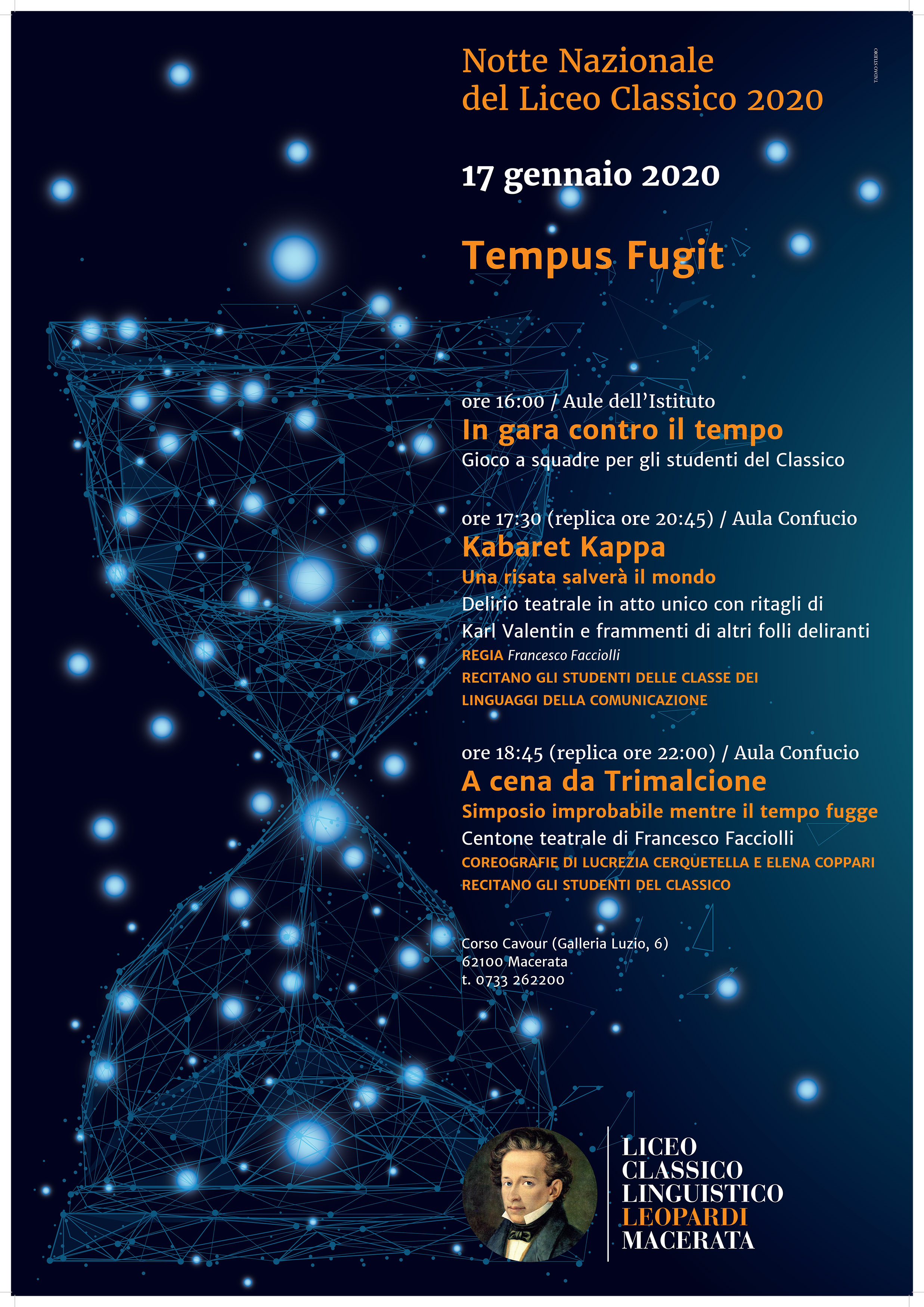 Notte Nazionale
del Liceo Classico 2020

TADAO STUDIO

17 gennaio 2020

Tempus Fugit

ore 16:00 / Aule dell'Istituto
In gara contro il tempo
Gioco a squadre per gli studenti del Classico

ore 17:30 (replica ore 20:45) / Aula Confucio
Kabaret Kappa
Una risata salverà il mondo
Delirio teatrale in atto unico con ritagli di Karl Valentin e frammenti di altri folli deliranti
REGIA Francesco Facciolli
RECITANO GLI STUDENTI DELLE CLASSE DEI LINGUAGGI DELLA COMUNICAZIONE

ore 18:45 (replica ore 22:00) / Aula Confucio
A cena da Trimalcione
Simposio improbabile mentre il tempo fugge
Centone teatrale di Francesco Facciolli
COREOGRAFIE DI LUCREZIA CERQUETELLA E ELENA COPPARI
RECITANO GLI STUDENTI DEL CLASSICO

Corso Cavour (Galleria Luzio, 6)
62100 Macerata
t. 0733 262200

LICEO
CLASSICO
LINGUISTICO
LEOPARDI
MACERATA